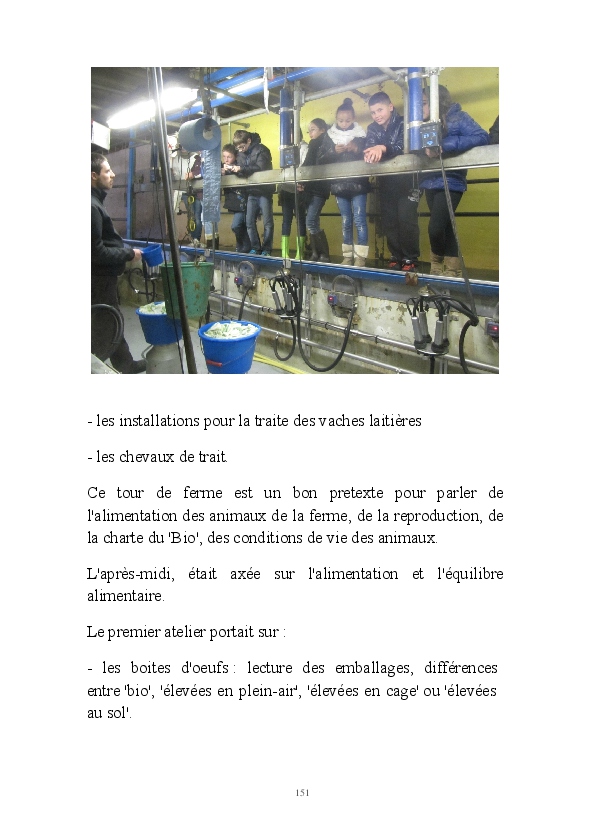 - les installations pour la traite des vaches laitières

- les chevaux de trait.

Ce tour de ferme est un bon pretexte pour parler de l'alimentation des animaux de la ferme, de la reproduction, de la charte du 'Bio', des conditions de vie des animaux.

L'après-midi, était axée sur l'alimentation et l'équilibre alimentaire.

Le premier atelier portait sur :

- les boites d'oeufs : lecture des emballages, différences entre 'bio', 'élevées en plein-air', 'élevées en cage' ou 'élevées au sol'.

151